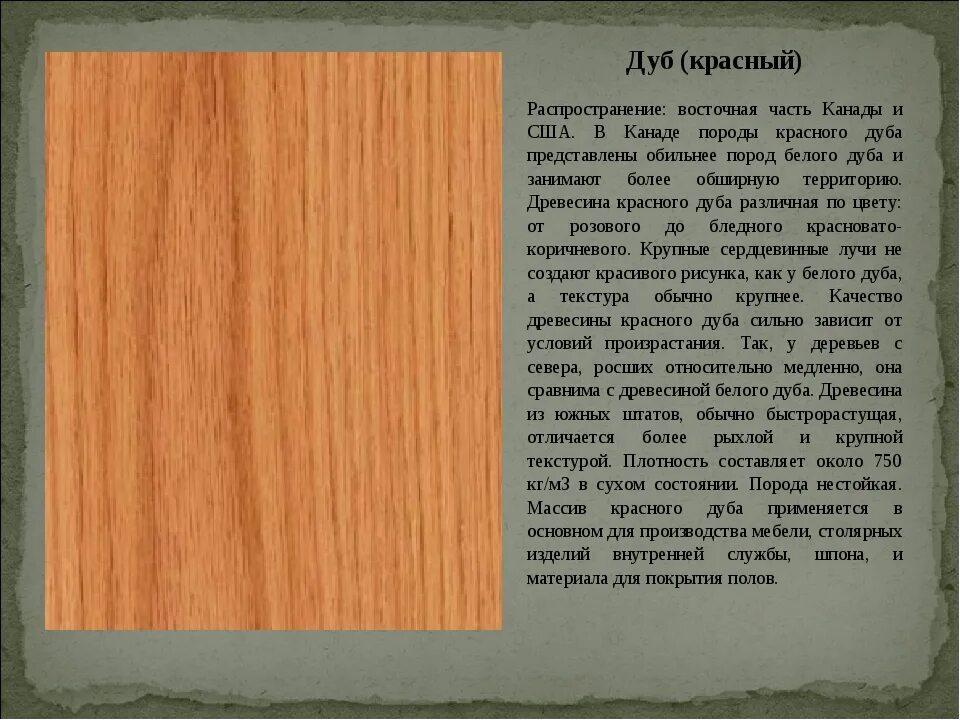 Дуб (красный)

Распространение: восточная часть Канады и США. В Канаде породы красного дуба представлены обильнее пород белого дуба и занимают более обширную территорию. Древесина красного дуба различная по цвету: от розового до бледного красновато-коричневого. Крупные сердцевинные лучи не создают красивого рисунка, как у белого дуба, а текстура обычно крупнее. Качество древесины красного дуба сильно зависит от условий произрастания. Так, у деревьев с севера, росших относительно медленно, она сравнима с древесиной белого дуба. Древесина из южных штатов, обычно быстрорастущая, отличается более рыхлой и крупной текстурой. Плотность составляет около 750 кг/м3 в сухом состоянии. Порода нестойкая. Массив красного дуба применяется в основном для производства мебели, столярных изделий внутренней службы, шпона, и материала для покрытия полов.